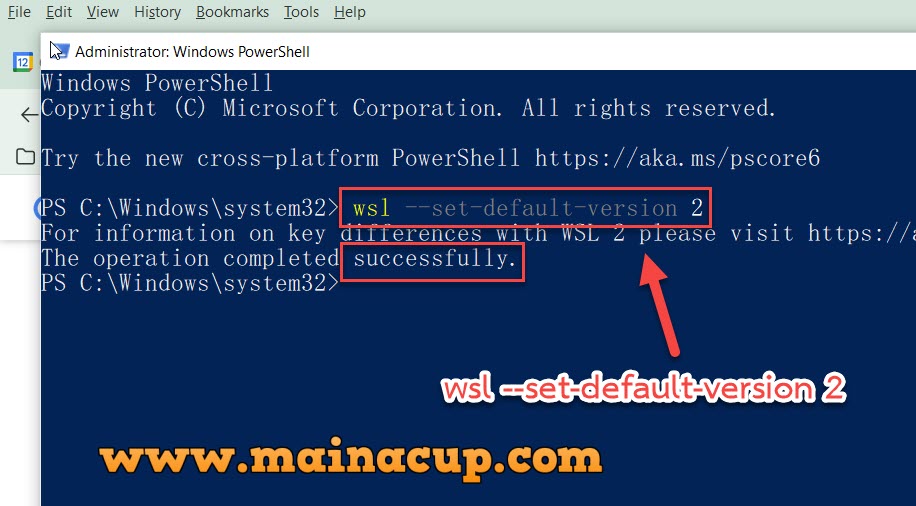 File Edit View History Bookmarks Tools Help

12

Administrator: Windows PowerShell

Windows PowerShell
Copyright (C) Microsoft Corporation. All rights reserved.

Try the new cross-platform PowerShell https://aka.ms/pscore6

PS C:\Windows\system32> wsl --set-default-version 2
For information on key differences with WSL 2 please visit https://a
The operation completed successfully.
PS C:\Windows\system32>

wsl --set-default-version 2

www.mainacup.com